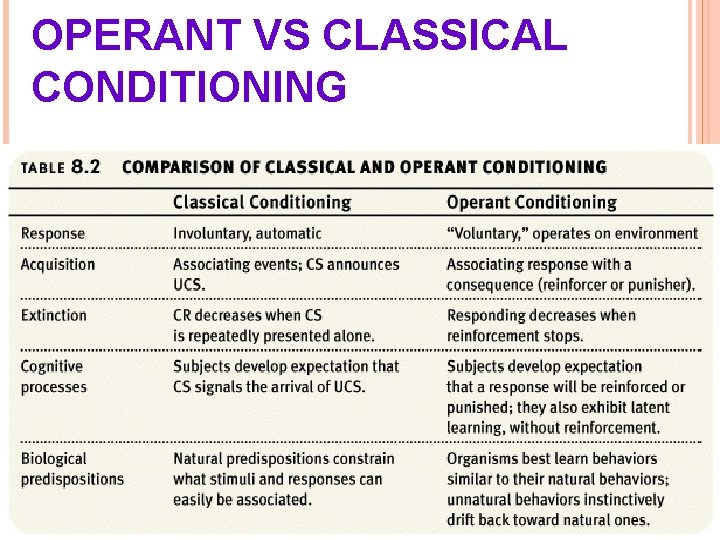 OPERANT VS CLASSICAL CONDITIONING

TABLE 8.2 COMPARISON OF CLASSICAL AND OPERANT CONDITIONING

| | Classical Conditioning | Operant Conditioning |
|---|---|---|
| Response | Involuntary, automatic | "Voluntary," operates on environment |
| Acquisition | Associating events; CS announces UCS. | Associating response with a consequence (reinforcer or punisher). |
| Extinction | CR decreases when CS is repeatedly presented alone. | Responding decreases when reinforcement stops. |
| Cognitive processes | Subjects develop expectation that CS signals the arrival of UCS. | Subjects develop expectation that a response will be reinforced or punished; they also exhibit latent learning, without reinforcement. |
| Biological predispositions | Natural predispositions constrain what stimuli and responses can easily be associated. | Organisms best learn behaviors similar to their natural behaviors; unnatural behaviors instinctively drift back toward natural ones. |